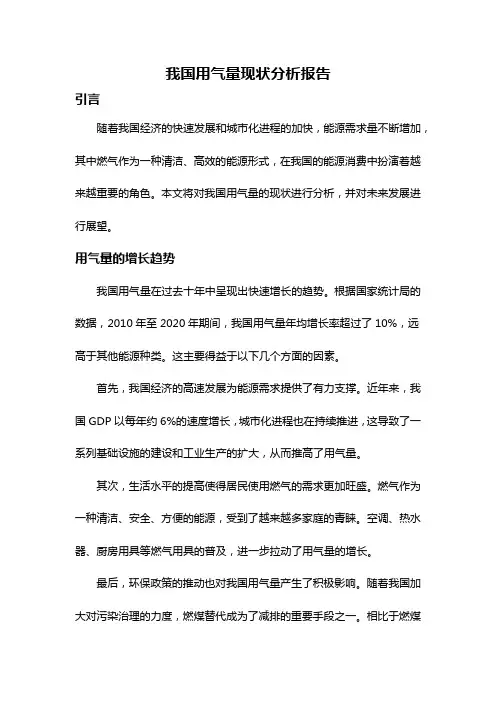 我国用气量现状分析报告

引言

随着我国经济的快速发展和城市化进程的加快，能源需求量不断增加，其中燃气作为一种清洁、高效的能源形式，在我国的能源消费中扮演着越来越重要的角色。本文将对我国用气量的现状进行分析，并对未来发展进行展望。

用气量的增长趋势

我国用气量在过去十年中呈现出快速增长的趋势。根据国家统计局的数据，2010 年至 2020 年期间，我国用气量年均增长率超过了 10%，远高于其他能源种类。这主要得益于以下几个方面的因素。

首先，我国经济的高速发展为能源需求提供了有力支撑。近年来，我国 GDP 以每年约 6%的速度增长，城市化进程也在持续推进，这导致了一系列基础设施的建设和工业生产的扩大，从而推高了用气量。

其次，生活水平的提高使得居民使用燃气的需求更加旺盛。燃气作为一种清洁、安全、方便的能源，受到了越来越多家庭的青睐。空调、热水器、厨房用具等燃气用具的普及，进一步拉动了用气量的增长。

最后，环保政策的推动也对我国用气量产生了积极影响。随着我国加大对污染治理的力度，燃煤替代成为了减排的重要手段之一。相比于燃煤